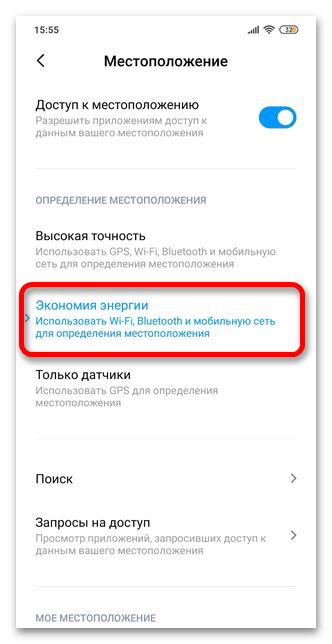 15:55

32

Местоположение

Доступ к местоположению
Разрешить приложениям доступ к данным вашего местоположения

ОПРЕДЕЛЕНИЕ МЕСТОПОЛОЖЕНИЯ

Высокая точность
Использовать GPS, Wi-Fi, Bluetooth и мобильную сеть для определения местоположения

Экономия энергии
Использовать Wi-Fi, Bluetooth и мобильную сеть для определения местоположения

Только датчики
Использовать GPS для определения местоположения

Поиск

Запросы на доступ
Просмотр приложений, запросивших доступ к данным вашего местоположения

МОЕ МЕСТОПОЛОЖЕНИЕ